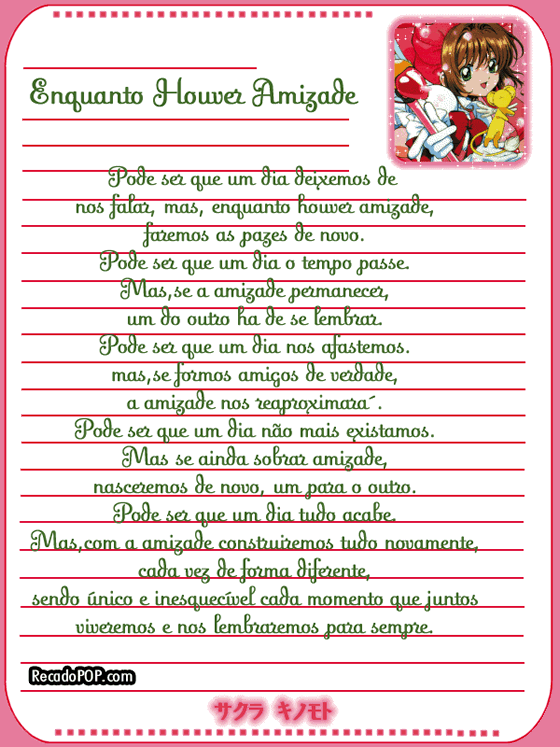 Enquanto Houver Amizade

Pode ser que um dia deixemos de
nos falar, mas, enquanto houver amizade,
faremos as pazes de novo.
Pode ser que um dia o tempo passe.
Mas,se a amizade permanecer,
um do outro ha de se lembrar.
Pode ser que um dia nos afastemos.
mas,se formos amigos de verdade,
a amizade nos reaproximara´.
Pode ser que um dia não mais existamos.
Mas se ainda sobrar amizade,
nasceremos de novo, um para o outro.
Pode ser que um dia tudo acabe.
Mas,com a amizade construiremos tudo novamente,
cada vez de forma diferente,
sendo único e inesquecível cada momento que juntos
viveremos e nos lembraremos para sempre.

RecadoPOP.com

サクラ キノモト